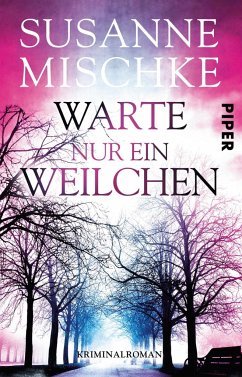 SUSANNE MISCHKE

WARTE NUR EIN WEILCHEN

PIPER

KRIMINALROMAN